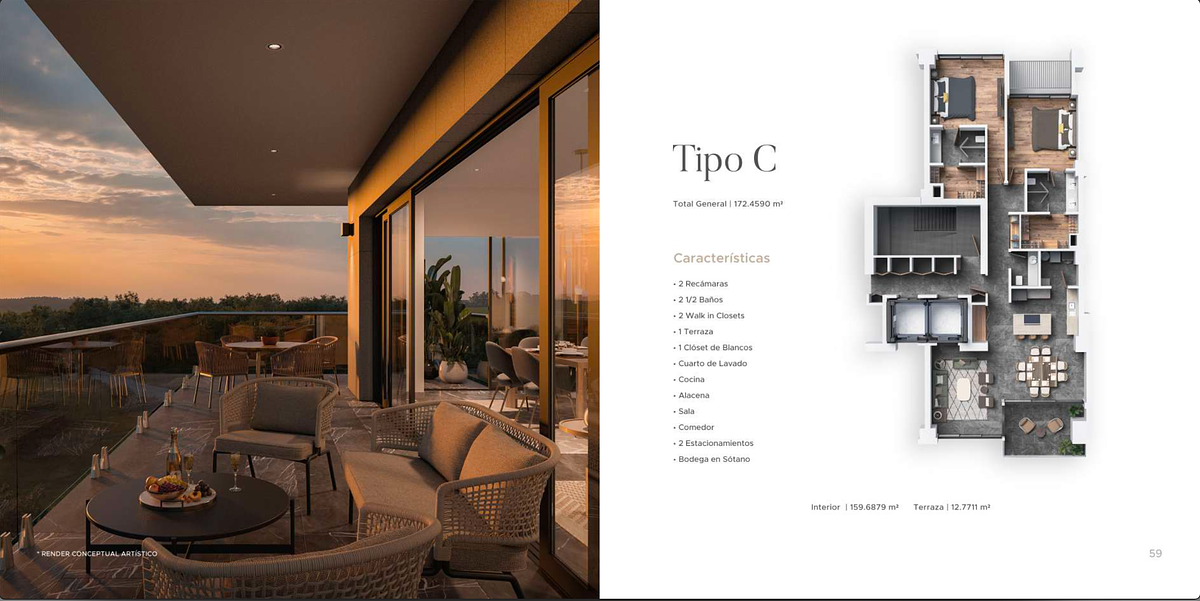 * RENDER CONCEPTUAL ARTÍSTICO

Tipo C

Total General | 172.4590 m²

Características

• 2 Recámaras
• 2 1/2 Baños
• 2 Walk in Closets
• 1 Terraza
• 1 Clóset de Blancos
• Cuarto de Lavado
• Cocina
• Alacena
• Sala
• Comedor
• 2 Estacionamientos
• Bodega en Sótano

Interior | 159.6879 m²    Terraza | 12.7711 m²

59